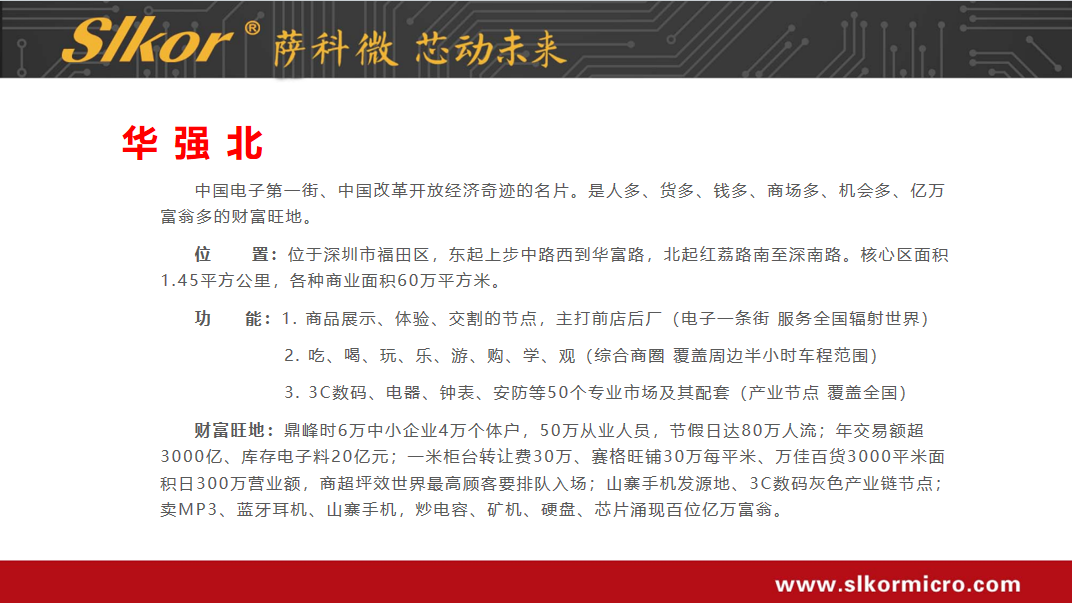 Slkor® 萨科微 芯动未来

华 强 北

中国电子第一街、中国改革开放经济奇迹的名片。是人多、货多、钱多、商场多、机会多、亿万富翁多的财富旺地。

位 置：位于深圳市福田区，东起上步中路西到华富路，北起红荔路南至深南路。核心区面积1.45平方公里，各种商业面积60万平方米。

功 能：1. 商品展示、体验、交割的节点，主打前店后厂（电子一条街 服务全国辐射世界）

2. 吃、喝、玩、乐、游、购、学、观（综合商圈 覆盖周边半小时车程范围）

3. 3C数码、电器、钟表、安防等50个专业市场及其配套（产业节点 覆盖全国）

财富旺地：鼎峰时6万中小企业4万个体户，50万从业人员，节假日达80万人流；年交易额超3000亿、库存电子料20亿元；一米柜台转让费30万、赛格旺铺30万每平米、万佳百货3000平米面积日300万营业额，商超坪效世界最高顾客要排队入场；山寨手机发源地、3C数码灰色产业链节点；卖MP3、蓝牙耳机、山寨手机，炒电容、矿机、硬盘、芯片涌现百位亿万富翁。

www.slkormicro.com